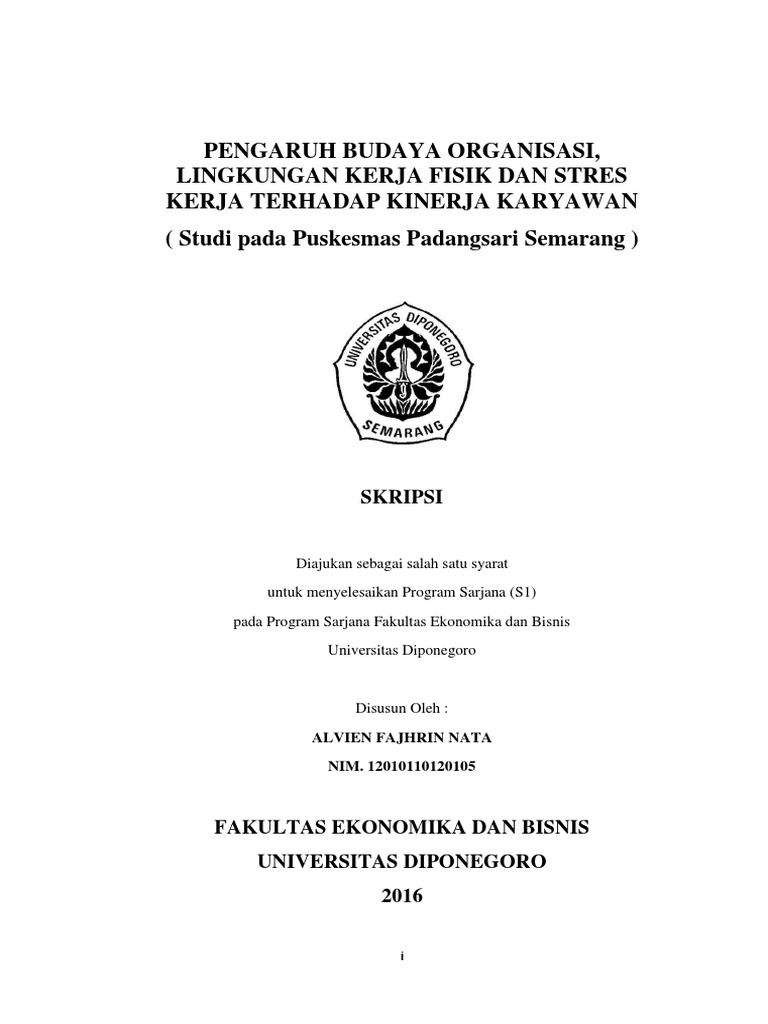 PENGARUH BUDAYA ORGANISASI, LINGKUNGAN KERJA FISIK DAN STRES KERJA TERHADAP KINERJA KARYAWAN

( Studi pada Puskesmas Padangsari Semarang )

UNIVERSITAS DIPONEGORO

SEMARANG

SKRIPSI

Diajukan sebagai salah satu syarat

untuk menyelesaikan Program Sarjana (S1)

pada Program Sarjana Fakultas Ekonomika dan Bisnis

Universitas Diponegoro

Disusun Oleh :

ALVIEN FAJHRIN NATA

NIM. 12010110120105

FAKULTAS EKONOMIKA DAN BISNIS

UNIVERSITAS DIPONEGORO

2016

i